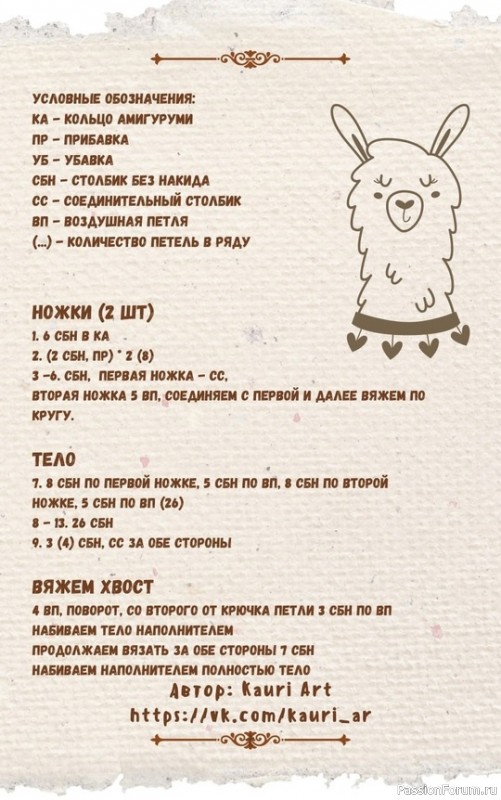 УСЛОВНЫЕ ОБОЗНАЧЕНИЯ:
КА - КОЛЬЦО АМИГУРУМИ
ПР - ПРИБАВКА
УБ - УБАВКА
СБН - СТОЛБИК БЕЗ НАКИДА
СС - СОЕДИНИТЕЛЬНЫЙ СТОЛБИК
ВП - ВОЗДУШНАЯ ПЕТЛЯ
(...) - КОЛИЧЕСТВО ПЕТЕЛЬ В РЯДУ

НОЖКИ (2 ШТ)
1. 6 СБН В КА
2. (2 СБН, ПР) * 2 (8)
3 -6. СБН, ПЕРВАЯ НОЖКА - СС,
ВТОРАЯ НОЖКА 5 ВП, СОЕДИНЯЕМ С ПЕРВОЙ И ДАЛЕЕ ВЯЖЕМ ПО КРУГУ.

ТЕЛО
7. 8 СБН ПО ПЕРВОЙ НОЖКЕ, 5 СБН ПО ВП, 8 СБН ПО ВТОРОЙ НОЖКЕ, 5 СБН ПО ВП (26)
8 - 13. 26 СБН
9. 3 (4) СБН, СС ЗА ОБЕ СТОРОНЫ

ВЯЖЕМ ХВОСТ
4 ВП, ПОВОРОТ, СО ВТОРОГО ОТ КРЮЧКА ПЕТЛИ 3 СБН ПО ВП
НАБИВАЕМ ТЕЛО НАПОЛНИТЕЛЕМ
ПРОДОЛЖАЕМ ВЯЗАТЬ ЗА ОБЕ СТОРОНЫ 7 СБН
НАБИВАЕМ НАПОЛНИТЕЛЕМ ПОЛНОСТЬЮ ТЕЛО
Автор: Kauri Art
https://vk.com/kauri_ar

PassionForum.ru